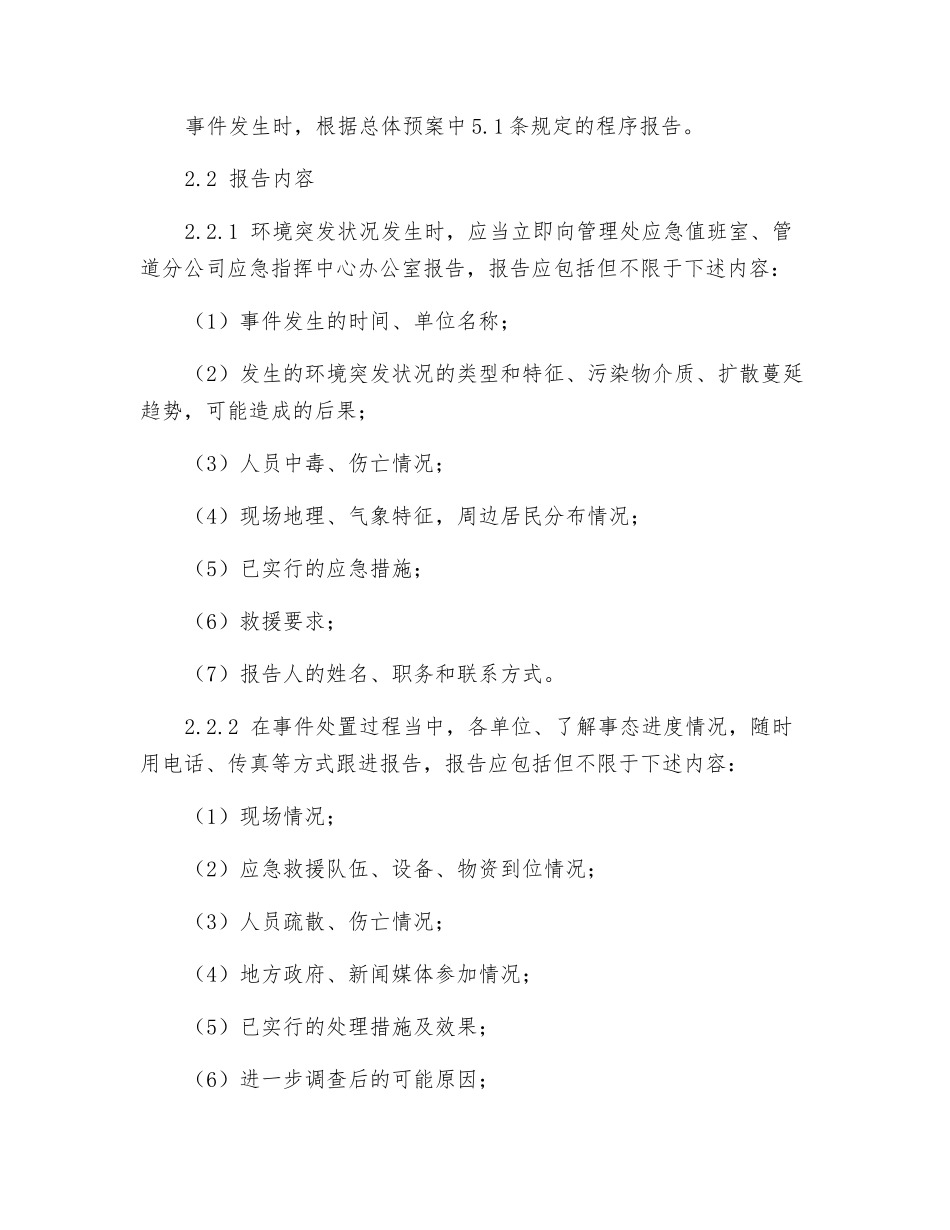 事件发生时，根据总体预案中5.1条规定的程序报告。

2.2 报告内容

2.2.1 环境突发状况发生时，应当立即向管理处应急值班室、管道分公司应急指挥中心办公室报告，报告应包括但不限于下述内容：

（1）事件发生的时间、单位名称；

（2）发生的环境突发状况的类型和特征、污染物介质、扩散蔓延趋势，可能造成的后果；

（3）人员中毒、伤亡情况；

（4）现场地理、气象特征，周边居民分布情况；

（5）已实行的应急措施；

（6）救援要求；

（7）报告人的姓名、职务和联系方式。

2.2.2 在事件处置过程当中，各单位、了解事态进度情况，随时用电话、传真等方式跟进报告，报告应包括但不限于下述内容：

（1）现场情况；

（2）应急救援队伍、设备、物资到位情况；

（3）人员疏散、伤亡情况；

（4）地方政府、新闻媒体参加情况；

（5）已实行的处理措施及效果；

（6）进一步调查后的可能原因；